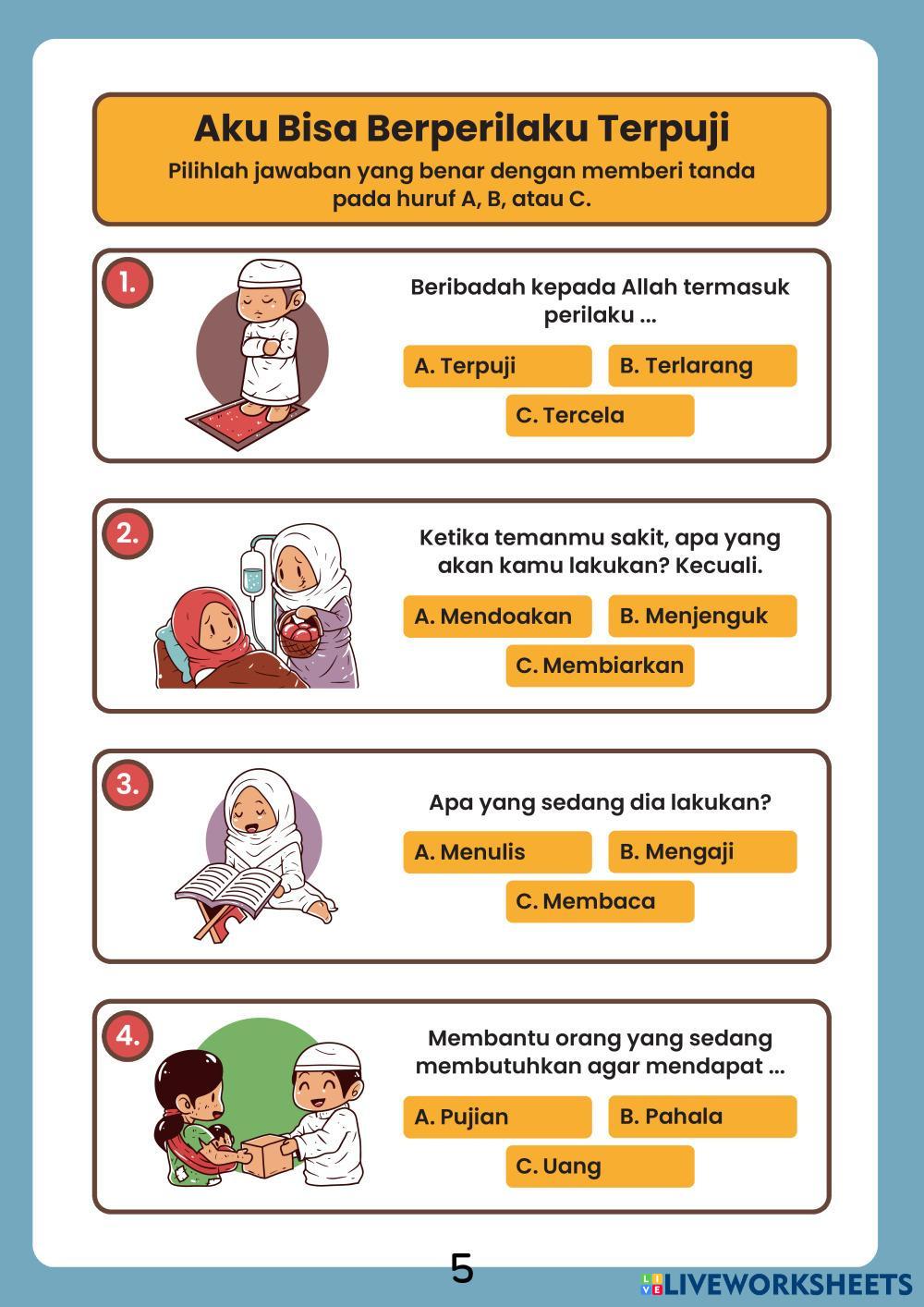 Aku Bisa Berperilaku Terpuji

Pilihlah jawaban yang benar dengan memberi tanda pada huruf A, B, atau C.

1.

Beribadah kepada Allah termasuk perilaku ...

A. Terpuji

B. Terlarang

C. Tercela

2.

Ketika temanmu sakit, apa yang akan kamu lakukan? Kecuali.

A. Mendoakan

B. Menjenguk

C. Membiarkan

3.

Apa yang sedang dia lakukan?

A. Menulis

B. Mengaji

C. Membaca

4.

Membantu orang yang sedang membutuhkan agar mendapat ...

A. Pujian

B. Pahala

C. Uang

5

LIVEWORKSHEETS